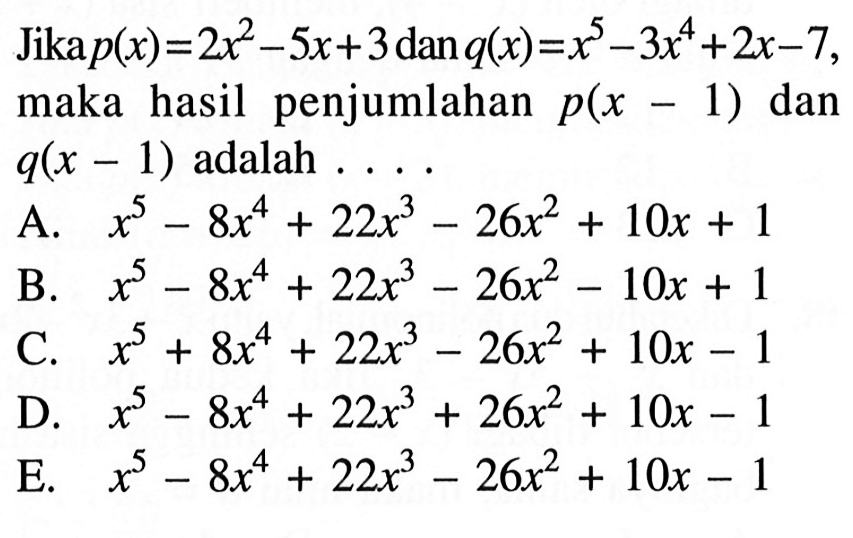 Jika $p(x)=2x^2-5x+3$ dan $q(x)=x^5-3x^4+2x-7$, maka hasil penjumlahan $p(x-1)$ dan $q(x-1)$ adalah . . . .

A. $x^5-8x^4+22x^3-26x^2+10x+1$
B. $x^5-8x^4+22x^3-26x^2-10x+1$
C. $x^5+8x^4+22x^3-26x^2+10x-1$
D. $x^5-8x^4+22x^3+26x^2+10x-1$
E. $x^5-8x^4+22x^3-26x^2+10x-1$